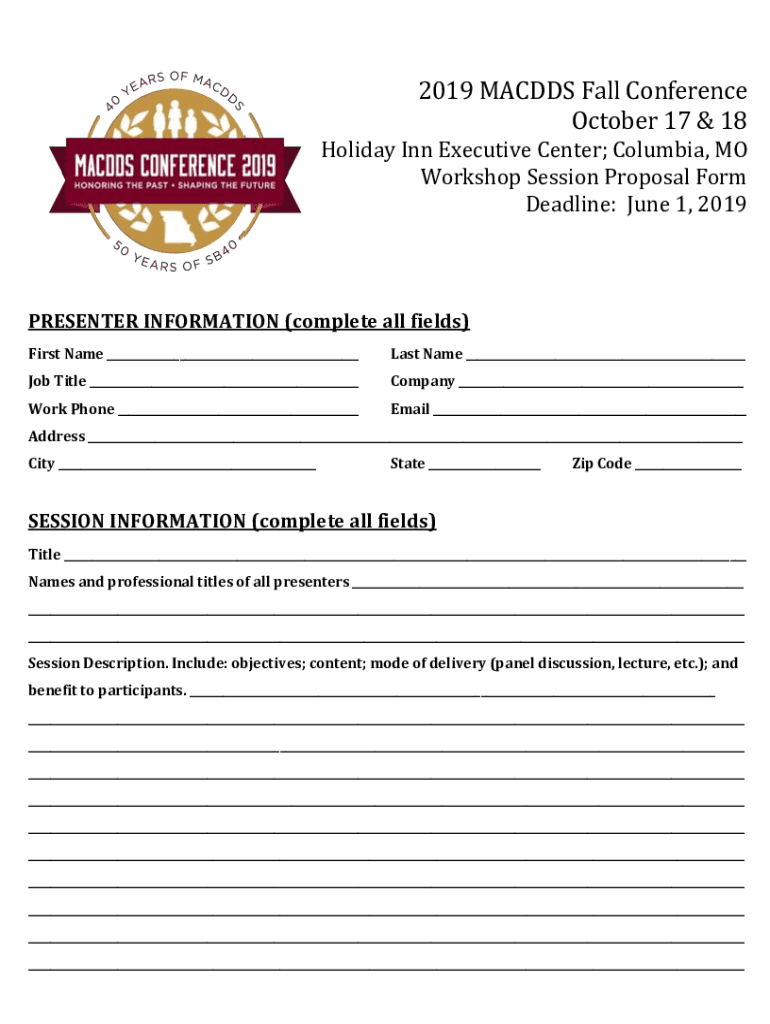 40 YEARS OF MACDDS
MACDDS CONFERENCE 2019
HONORING THE PAST • SHAPING THE FUTURE
50 YEARS OF SB40

2019 MACDDS Fall Conference
October 17 & 18
Holiday Inn Executive Center; Columbia, MO
Workshop Session Proposal Form
Deadline: June 1, 2019

PRESENTER INFORMATION (complete all fields)

First Name ____________ Last Name ____________

Job Title ____________ Company ____________

Work Phone ____________ Email ____________

Address ____________

City ____________ State ____________ Zip Code ____________

SESSION INFORMATION (complete all fields)

Title ____________

Names and professional titles of all presenters ____________

Session Description. Include: objectives; content; mode of delivery (panel discussion, lecture, etc.); and benefit to participants. ____________